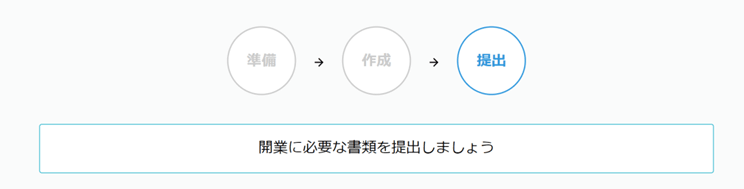 準備 → 作成 → 提出

開業に必要な書類を提出しましょう